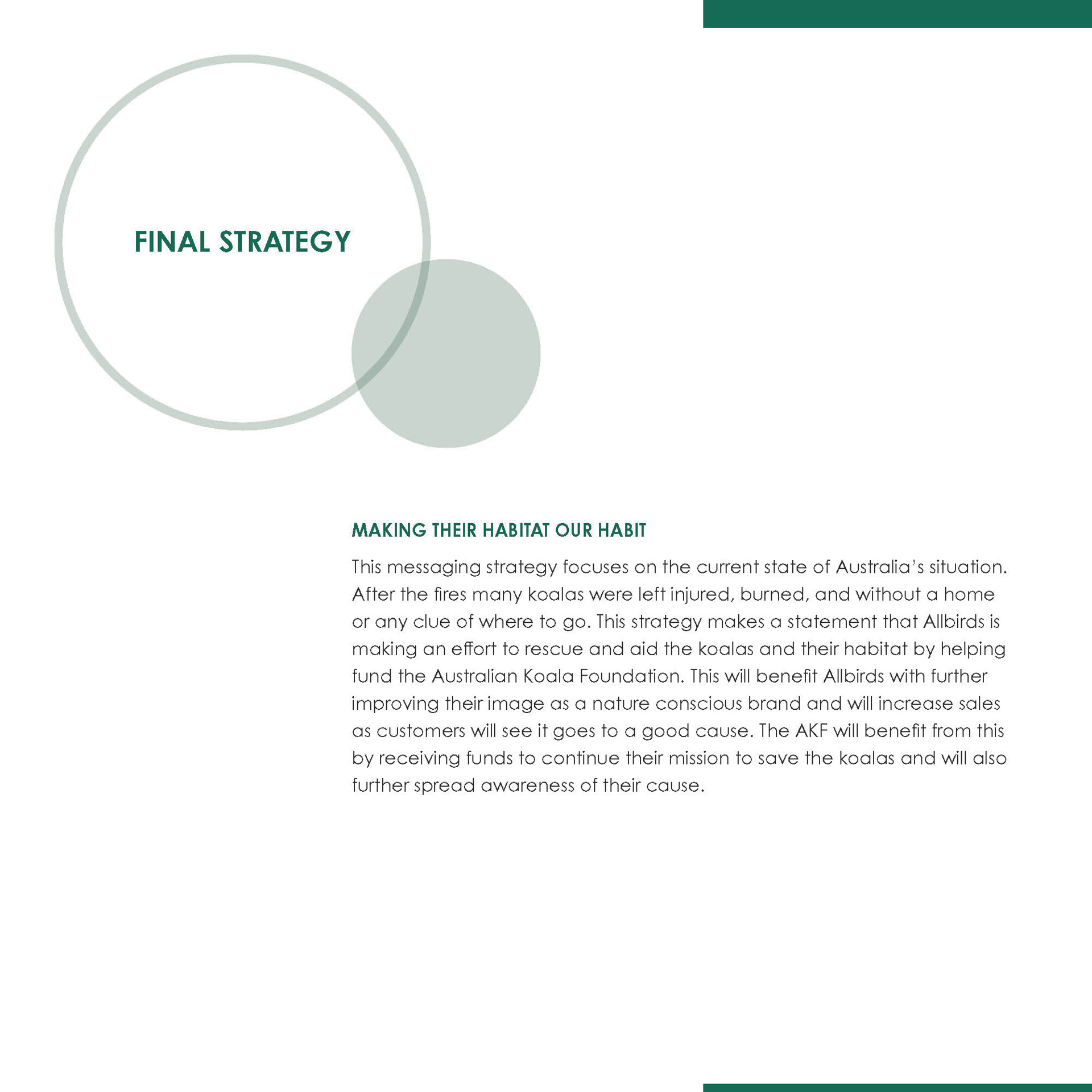 FINAL STRATEGY

MAKING THEIR HABITAT OUR HABIT

This messaging strategy focuses on the current state of Australia's situation. After the fires many koalas were left injured, burned, and without a home or any clue of where to go. This strategy makes a statement that Allbirds is making an effort to rescue and aid the koalas and their habitat by helping fund the Australian Koala Foundation. This will benefit Allbirds with further improving their image as a nature conscious brand and will increase sales as customers will see it goes to a good cause. The AKF will benefit from this by receiving funds to continue their mission to save the koalas and will also further spread awareness of their cause.